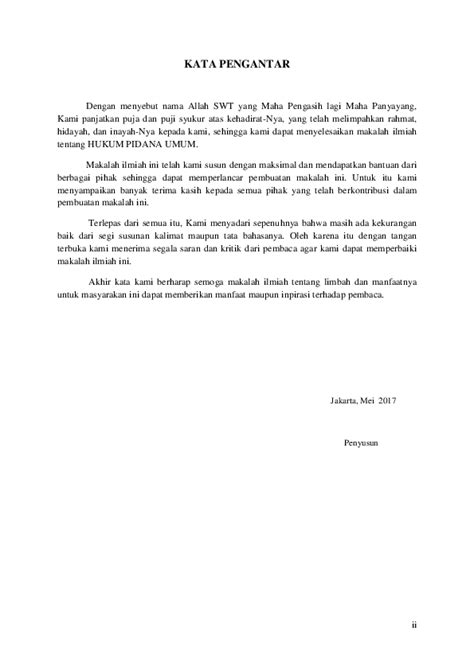 KATA PENGANTAR

Dengan menyebut nama Allah SWT yang Maha Pengasih lagi Maha Panyayang, Kami panjatkan puja dan puji syukur atas kehadirat-Nya, yang telah melimpahkan rahmat, hidayah, dan inayah-Nya kepada kami, sehingga kami dapat menyelesaikan makalah ilmiah tentang HUKUM PIDANA UMUM.

Makalah ilmiah ini telah kami susun dengan maksimal dan mendapatkan bantuan dari berbagai pihak sehingga dapat memperlancar pembuatan makalah ini. Untuk itu kami menyampaikan banyak terima kasih kepada semua pihak yang telah berkontribusi dalam pembuatan makalah ini.

Terlepas dari semua itu, Kami menyadari sepenuhnya bahwa masih ada kekurangan baik dari segi susunan kalimat maupun tata bahasanya. Oleh karena itu dengan tangan terbuka kami menerima segala saran dan kritik dari pembaca agar kami dapat memperbaiki makalah ilmiah ini.

Akhir kata kami berharap semoga makalah ilmiah tentang limbah dan manfaatnya untuk masyarakan ini dapat memberikan manfaat maupun inpirasi terhadap pembaca.

Jakarta, Mei 2017

Penyusun

ii